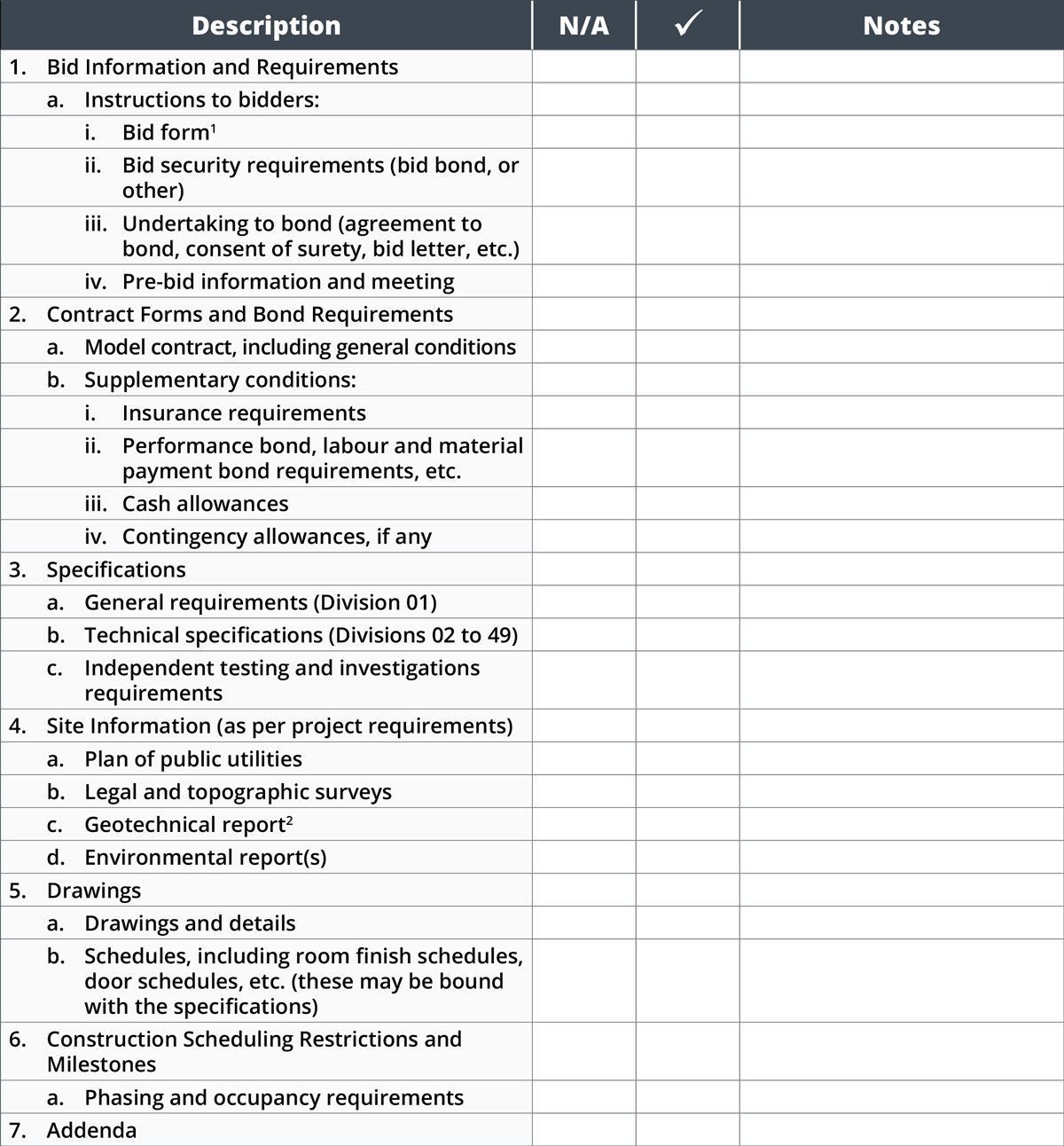 | Description | N/A | ✓ | Notes |
|---|---|---|---|
| 1. Bid Information and Requirements | | | |
| a. Instructions to bidders: | | | |
| i. Bid form$^1$ | | | |
| ii. Bid security requirements (bid bond, or other) | | | |
| iii. Undertaking to bond (agreement to bond, consent of surety, bid letter, etc.) | | | |
| iv. Pre-bid information and meeting | | | |
| 2. Contract Forms and Bond Requirements | | | |
| a. Model contract, including general conditions | | | |
| b. Supplementary conditions: | | | |
| i. Insurance requirements | | | |
| ii. Performance bond, labour and material payment bond requirements, etc. | | | |
| iii. Cash allowances | | | |
| iv. Contingency allowances, if any | | | |
| 3. Specifications | | | |
| a. General requirements (Division 01) | | | |
| b. Technical specifications (Divisions 02 to 49) | | | |
| c. Independent testing and investigations requirements | | | |
| 4. Site Information (as per project requirements) | | | |
| a. Plan of public utilities | | | |
| b. Legal and topographic surveys | | | |
| c. Geotechnical report$^2$ | | | |
| d. Environmental report(s) | | | |
| 5. Drawings | | | |
| a. Drawings and details | | | |
| b. Schedules, including room finish schedules, door schedules, etc. (these may be bound with the specifications) | | | |
| 6. Construction Scheduling Restrictions and Milestones | | | |
| a. Phasing and occupancy requirements | | | |
| 7. Addenda | | | |